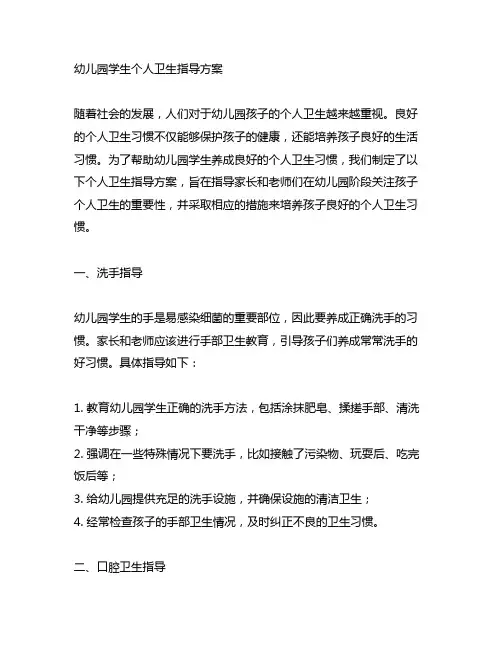 幼儿园学生个人卫生指导方案

随着社会的发展，人们对于幼儿园孩子的个人卫生越来越重视。良好的个人卫生习惯不仅能够保护孩子的健康，还能培养孩子良好的生活习惯。为了帮助幼儿园学生养成良好的个人卫生习惯，我们制定了以下个人卫生指导方案，旨在指导家长和老师们在幼儿园阶段关注孩子个人卫生的重要性，并采取相应的措施来培养孩子良好的个人卫生习惯。

一、洗手指导

幼儿园学生的手是易感染细菌的重要部位，因此要养成正确洗手的习惯。家长和老师应该进行手部卫生教育，引导孩子们养成常常洗手的好习惯。具体指导如下：

1. 教育幼儿园学生正确的洗手方法，包括涂抹肥皂、揉搓手部、清洗干净等步骤；
2. 强调在一些特殊情况下要洗手，比如接触了污染物、玩耍后、吃完饭后等；
3. 给幼儿园提供充足的洗手设施，并确保设施的清洁卫生；
4. 经常检查孩子的手部卫生情况，及时纠正不良的卫生习惯。

二、口腔卫生指导